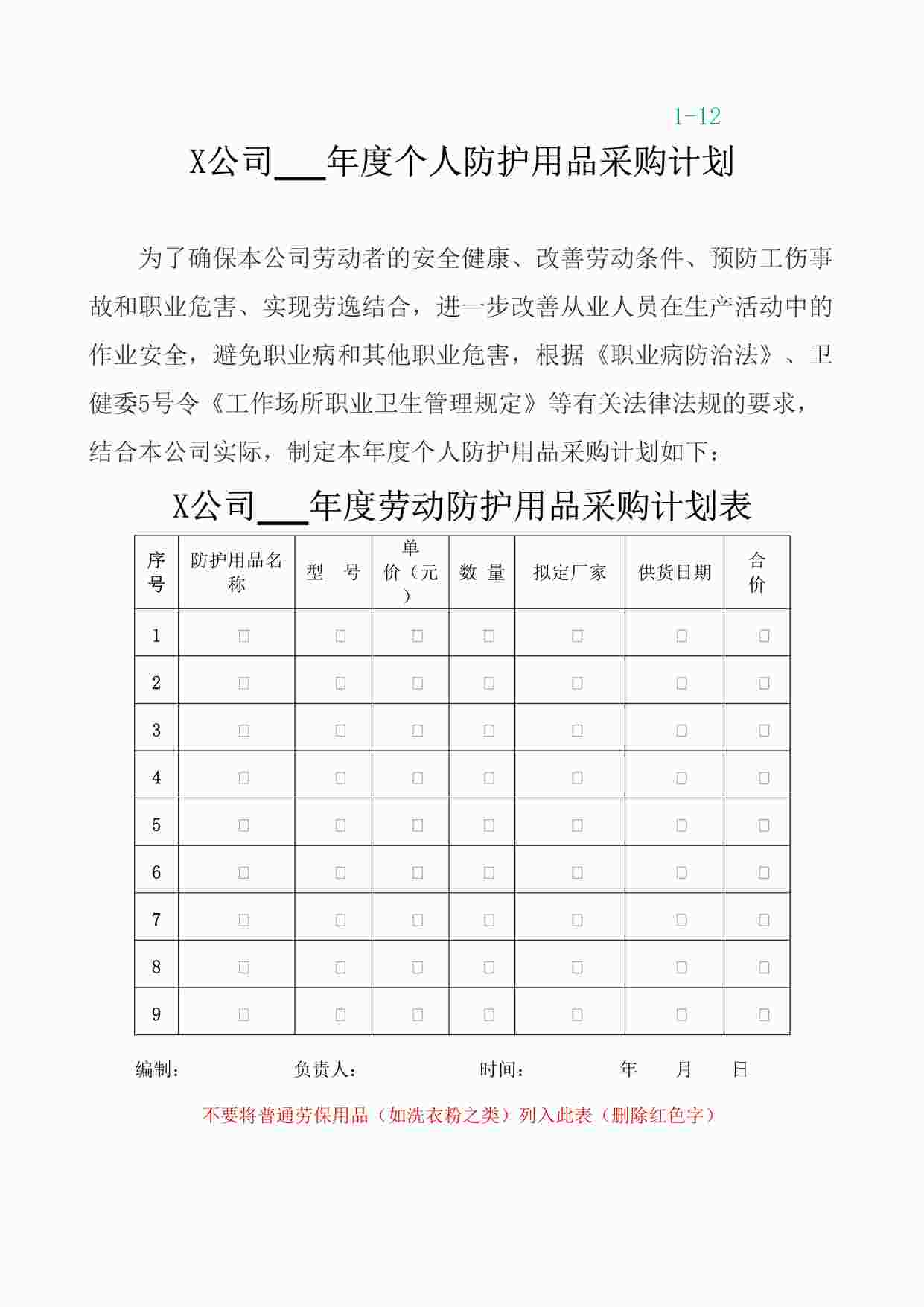 1-12

X公司___年度个人防护用品采购计划

为了确保本公司劳动者的安全健康、改善劳动条件、预防工伤事故和职业危害、实现劳逸结合，进一步改善从业人员在生产活动中的作业安全，避免职业病和其他职业危害，根据《职业病防治法》、卫健委5号令《工作场所职业卫生管理规定》等有关法律法规的要求，结合本公司实际，制定本年度个人防护用品采购计划如下：

X公司___年度劳动防护用品采购计划表

| 序号 | 防护用品名称 | 型 号 | 单价（元） | 数 量 | 拟定厂家 | 供货日期 | 合价 |
|---|---|---|---|---|---|---|---|
| 1 | □ | □ | □ | □ | □ | □ | □ |
| 2 | □ | □ | □ | □ | □ | □ | □ |
| 3 | □ | □ | □ | □ | □ | □ | □ |
| 4 | □ | □ | □ | □ | □ | □ | □ |
| 5 | □ | □ | □ | □ | □ | □ | □ |
| 6 | □ | □ | □ | □ | □ | □ | □ |
| 7 | □ | □ | □ | □ | □ | □ | □ |
| 8 | □ | □ | □ | □ | □ | □ | □ |
| 9 | □ | □ | □ | □ | □ | □ | □ |

编制： 负责人： 时间： 年 月 日

不要将普通劳保用品（如洗衣粉之类）列入此表（删除红色字）